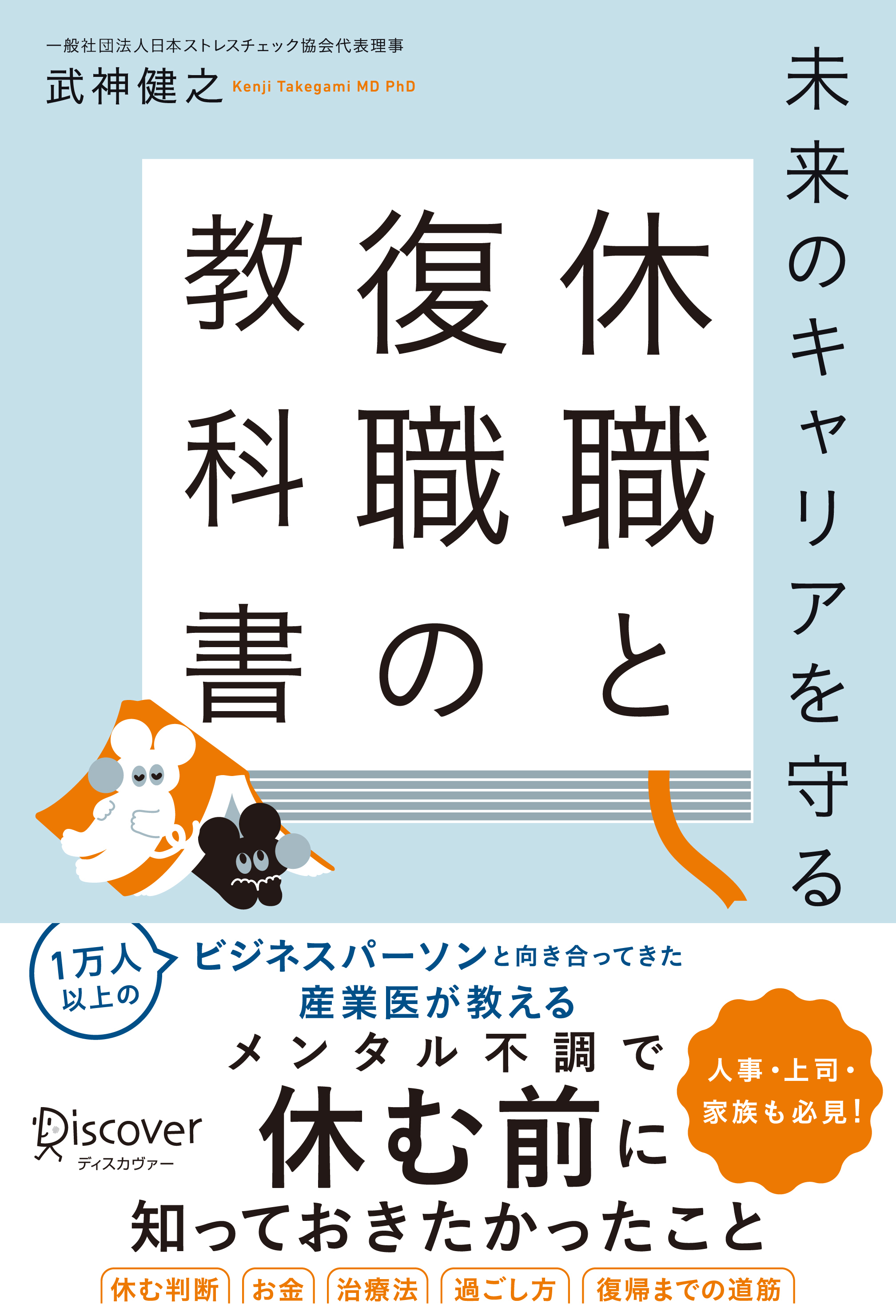 一般社団法人日本ストレスチェック協会代表理事
武神健之 Kenji Takegami MD PhD

未来のキャリアを守る

休職と復職の教科書

1万人以上の

ビジネスパーソンと向き合ってきた
産業医が教える
メンタル不調で
休む前に
知っておきたかったこと

人事・上司・家族も必見！

Discover
ディスカヴァー

休む判断　お金　治療法　過ごし方　復帰までの道筋